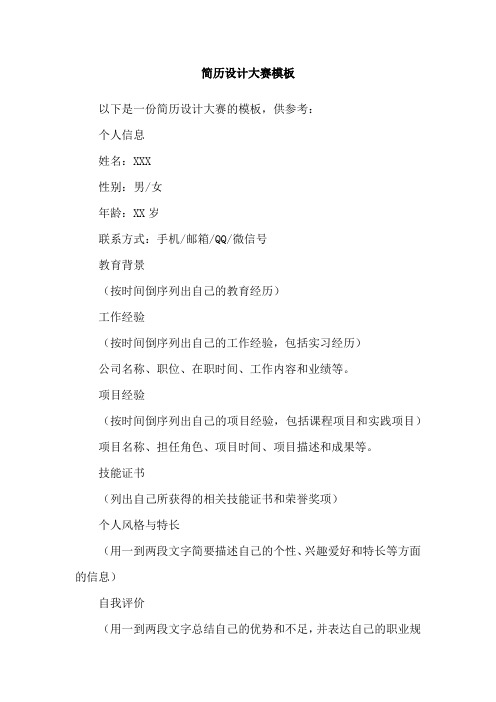 简历设计大赛模板

以下是一份简历设计大赛的模板，供参考：

个人信息

姓名：XXX

性别：男/女

年龄：XX 岁

联系方式：手机/邮箱/QQ/微信号

教育背景

（按时间倒序列出自己的教育经历）

工作经验

（按时间倒序列出自己的工作经验，包括实习经历）

公司名称、职位、在职时间、工作内容和业绩等。

项目经验

（按时间倒序列出自己的项目经验，包括课程项目和实践项目）

项目名称、担任角色、项目时间、项目描述和成果等。

技能证书

（列出自己所获得的相关技能证书和荣誉奖项）

个人风格与特长

（用一到两段文字简要描述自己的个性、兴趣爱好和特长等方面的信息）

自我评价

（用一到两段文字总结自己的优势和不足，并表达自己的职业规